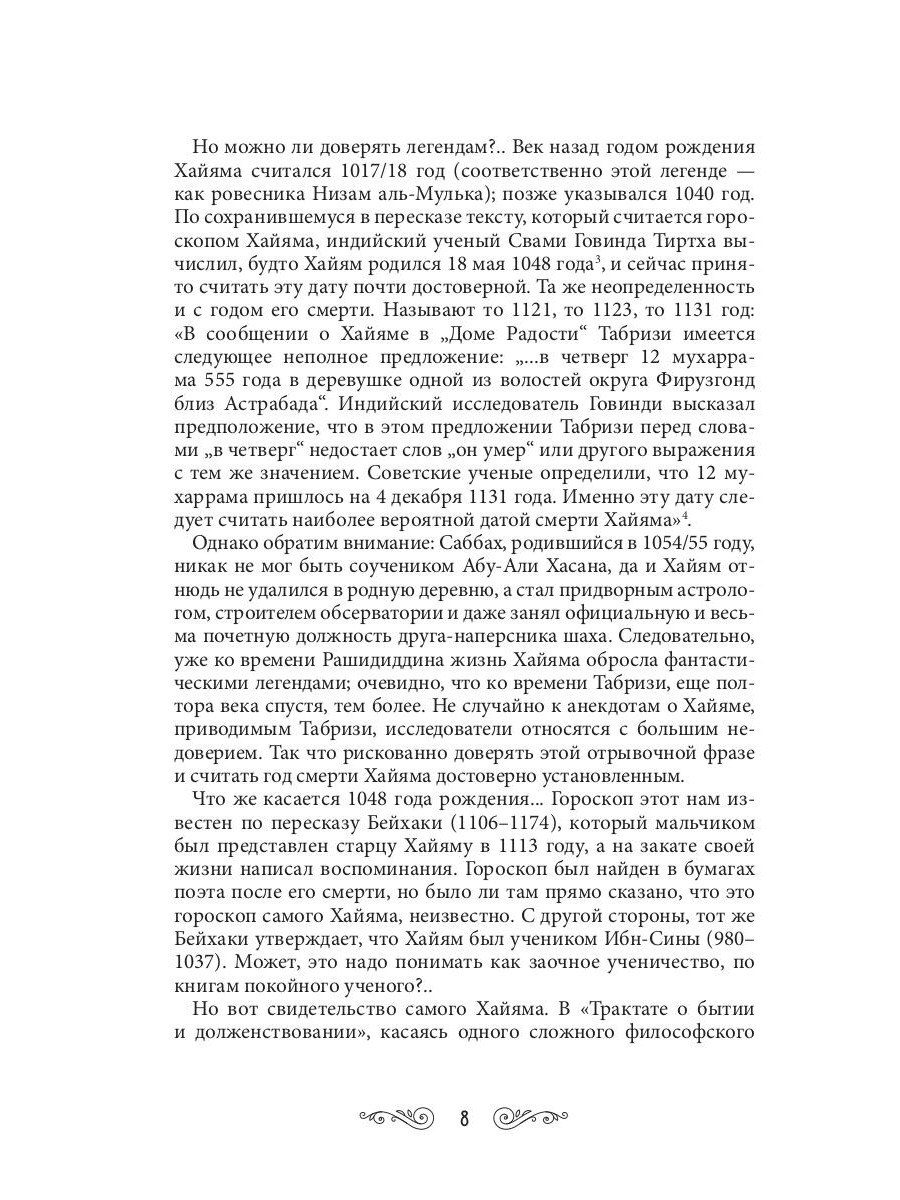 Но можно ли доверять легендам?.. Век назад годом рождения Хайяма считался 1017/18 год (соответственно этой легенде — как ровесника Низам аль-Мулька); позже указывался 1040 год. По сохранившемуся в пересказе тексту, который считается гороскопом Хайяма, индийский ученый Свами Говинда Тиртха вычислил, будто Хайям родился 18 мая 1048 года$^3$, и сейчас принято считать эту дату почти достоверной. Та же неопределенность и с годом его смерти. Называют то 1121, то 1123, то 1131 год: «В сообщении о Хайяме в „Доме Радости“ Табризи имеется следующее неполное предложение: „...в четверг 12 мухаррама 555 года в деревушке одной из волостей округа Фирузгонд близ Астрабада“. Индийский исследователь Говинди высказал предположение, что в этом предложении Табризи перед словами „в четверг“ недостает слов „он умер“ или другого выражения с тем же значением. Советские ученые определили, что 12 мухаррама пришлось на 4 декабря 1131 года. Именно эту дату следует считать наиболее вероятной датой смерти Хайяма»$^4$.

Однако обратим внимание: Саббах, родившийся в 1054/55 году, никак не мог быть соучеником Абу-Али Хасана, да и Хайям отнюдь не удалился в родную деревню, а стал придворным астрологом, строителем обсерватории и даже занял официальную и весьма почетную должность друга-наперсника шаха. Следовательно, уже ко времени Рашидиддина жизнь Хайяма обросла фантастическими легендами; очевидно, что ко времени Табризи, еще полтора века спустя, тем более. Не случайно к анекдотам о Хайяме, приводимым Табризи, исследователи относятся с большим недоверием. Так что рискованно доверять этой отрывочной фразе и считать год смерти Хайяма достоверно установленным.

Что же касается 1048 года рождения... Гороскоп этот нам известен по пересказу Бейхаки (1106–1174), который мальчиком был представлен старцу Хайяму в 1113 году, а на закате своей жизни написал воспоминания. Гороскоп был найден в бумагах поэта после его смерти, но было ли там прямо сказано, что это гороскоп самого Хайяма, неизвестно. С другой стороны, тот же Бейхаки утверждает, что Хайям был учеником Ибн-Сины (980–1037). Может, это надо понимать как заочное ученичество, по книгам покойного ученого?..

Но вот свидетельство самого Хайяма. В «Трактате о бытии и долженствовании», касаясь одного сложного философского

8